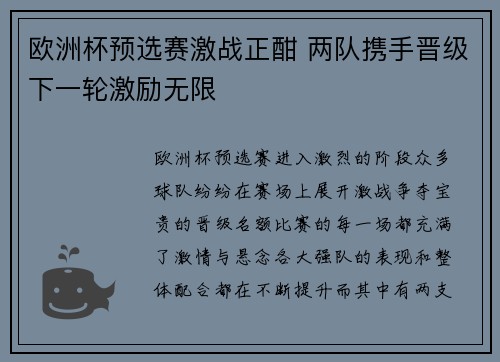 欧洲杯预选赛激战正酣 两队携手晋级下一轮激励无限

欧洲杯预选赛进入激烈的阶段众多球队纷纷在赛场上展开激战争夺宝贵的晋级名额比赛的每一场都充满了激情与悬念各大强队的表现和整体配合都在不断提升而其中有两支